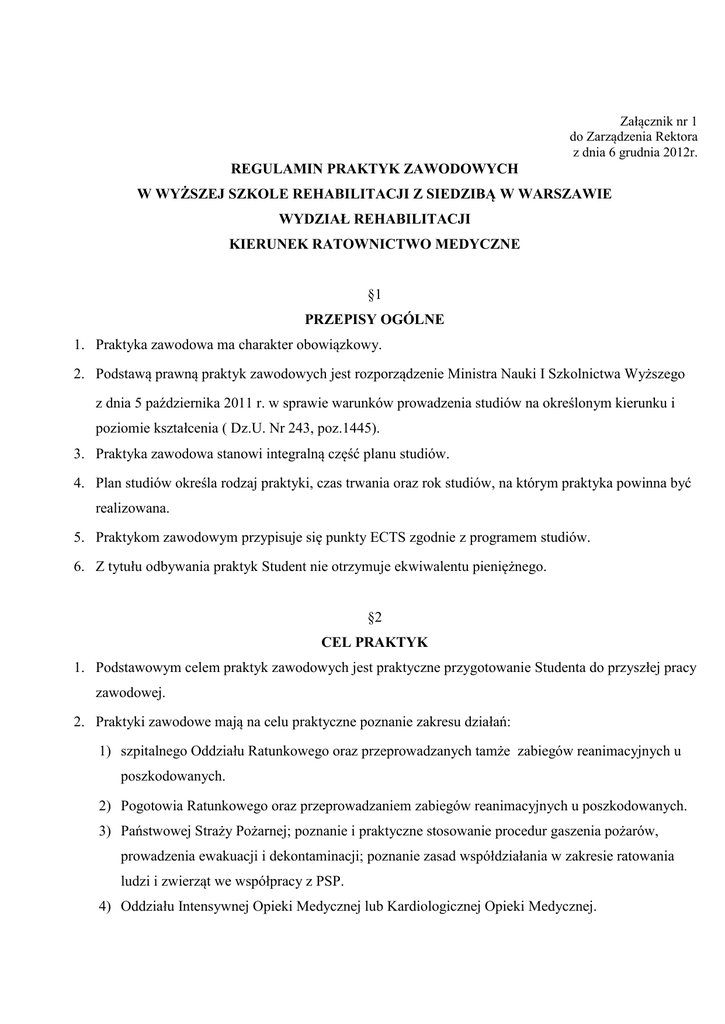 Załącznik nr 1
do Zarządzenia Rektora
z dnia 6 grudnia 2012r.

REGULAMIN PRAKTYK ZAWODOWYCH
W WYŻSZEJ SZKOLE REHABILITACJI Z SIEDZIBĄ W WARSZAWIE
WYDZIAŁ REHABILITACJI
KIERUNEK RATOWNICTWO MEDYCZNE

§1
PRZEPISY OGÓLNE

1. Praktyka zawodowa ma charakter obowiązkowy.
2. Podstawą prawną praktyk zawodowych jest rozporządzenie Ministra Nauki I Szkolnictwa Wyższego z dnia 5 października 2011 r. w sprawie warunków prowadzenia studiów na określonym kierunku i poziomie kształcenia ( Dz.U. Nr 243, poz.1445).
3. Praktyka zawodowa stanowi integralną część planu studiów.
4. Plan studiów określa rodzaj praktyki, czas trwania oraz rok studiów, na którym praktyka powinna być realizowana.
5. Praktykom zawodowym przypisuje się punkty ECTS zgodnie z programem studiów.
6. Z tytułu odbywania praktyk Student nie otrzymuje ekwiwalentu pieniężnego.

§2
CEL PRAKTYK

1. Podstawowym celem praktyk zawodowych jest praktyczne przygotowanie Studenta do przyszłej pracy zawodowej.
2. Praktyki zawodowe mają na celu praktyczne poznanie zakresu działań:
1) szpitalnego Oddziału Ratunkowego oraz przeprowadzanych tamże zabiegów reanimacyjnych u poszkodowanych.
2) Pogotowia Ratunkowego oraz przeprowadzaniem zabiegów reanimacyjnych u poszkodowanych.
3) Państwowej Straży Pożarnej; poznanie i praktyczne stosowanie procedur gaszenia pożarów, prowadzenia ewakuacji i dekontaminacji; poznanie zasad współdziałania w zakresie ratowania ludzi i zwierząt we współpracy z PSP.
4) Oddziału Intensywnej Opieki Medycznej lub Kardiologicznej Opieki Medycznej.